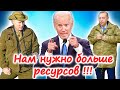 Нам нужно больше ресурсов !!!